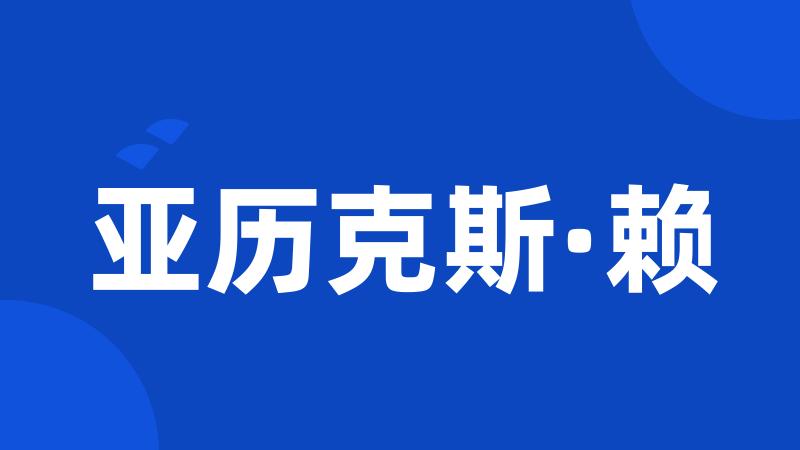 亚历克斯·赖